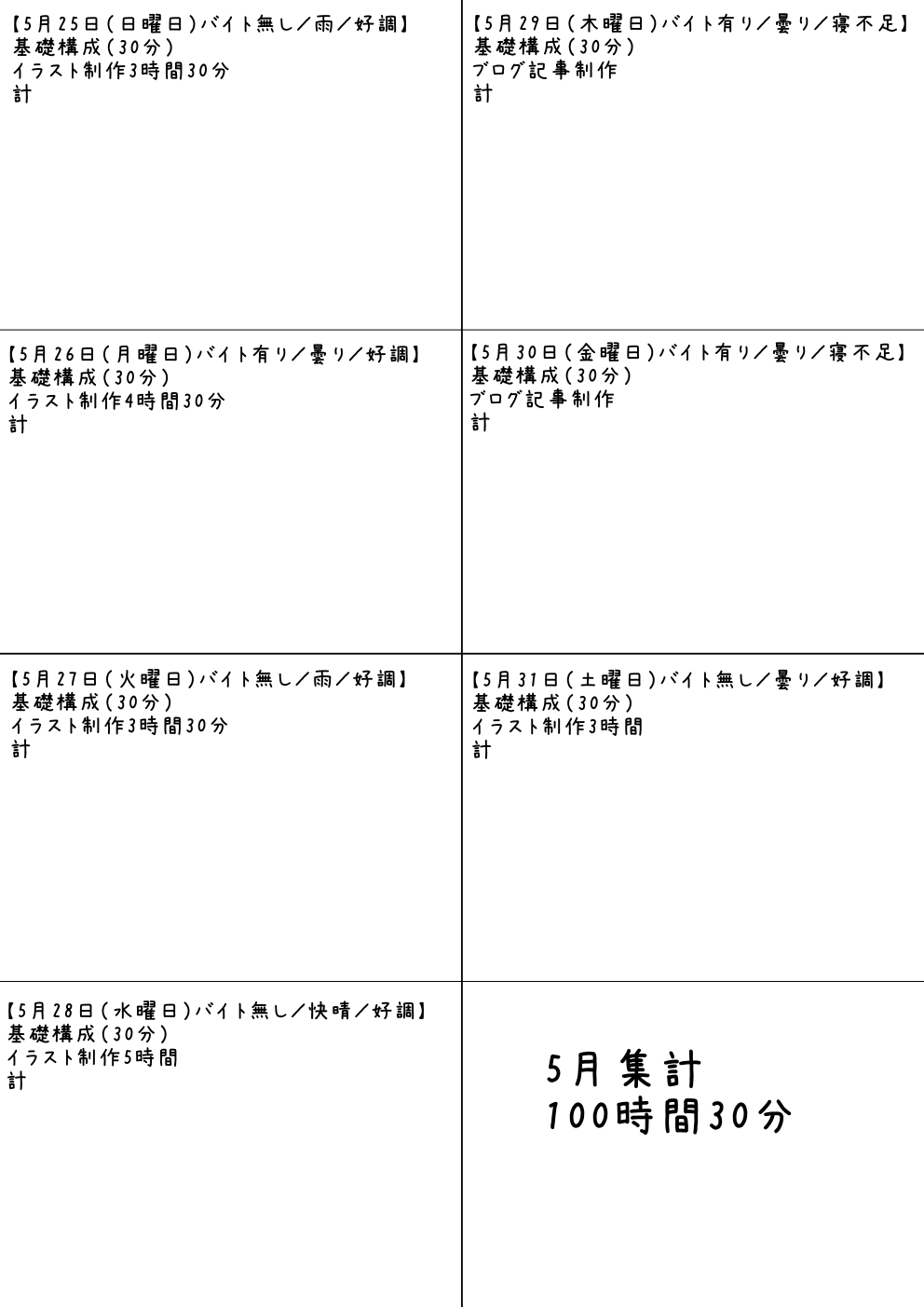 【5月25日(日曜日)バイト無し/雨/好調】
基礎構成(30分)
イラスト制作3時間30分
計

【5月26日(月曜日)バイト有り/曇り/好調】
基礎構成(30分)
イラスト制作4時間30分
計

【5月27日(火曜日)バイト無し/雨/好調】
基礎構成(30分)
イラスト制作3時間30分
計

【5月28日(水曜日)バイト無し/快晴/好調】
基礎構成(30分)
イラスト制作5時間
計

【5月29日(木曜日)バイト有り/曇り/寝不足】
基礎構成(30分)
ブログ記事制作
計

【5月30日(金曜日)バイト有り/曇り/寝不足】
基礎構成(30分)
ブログ記事制作
計

【5月31日(土曜日)バイト無し/曇り/好調】
基礎構成(30分)
イラスト制作3時間
計

5月集計
100時間30分